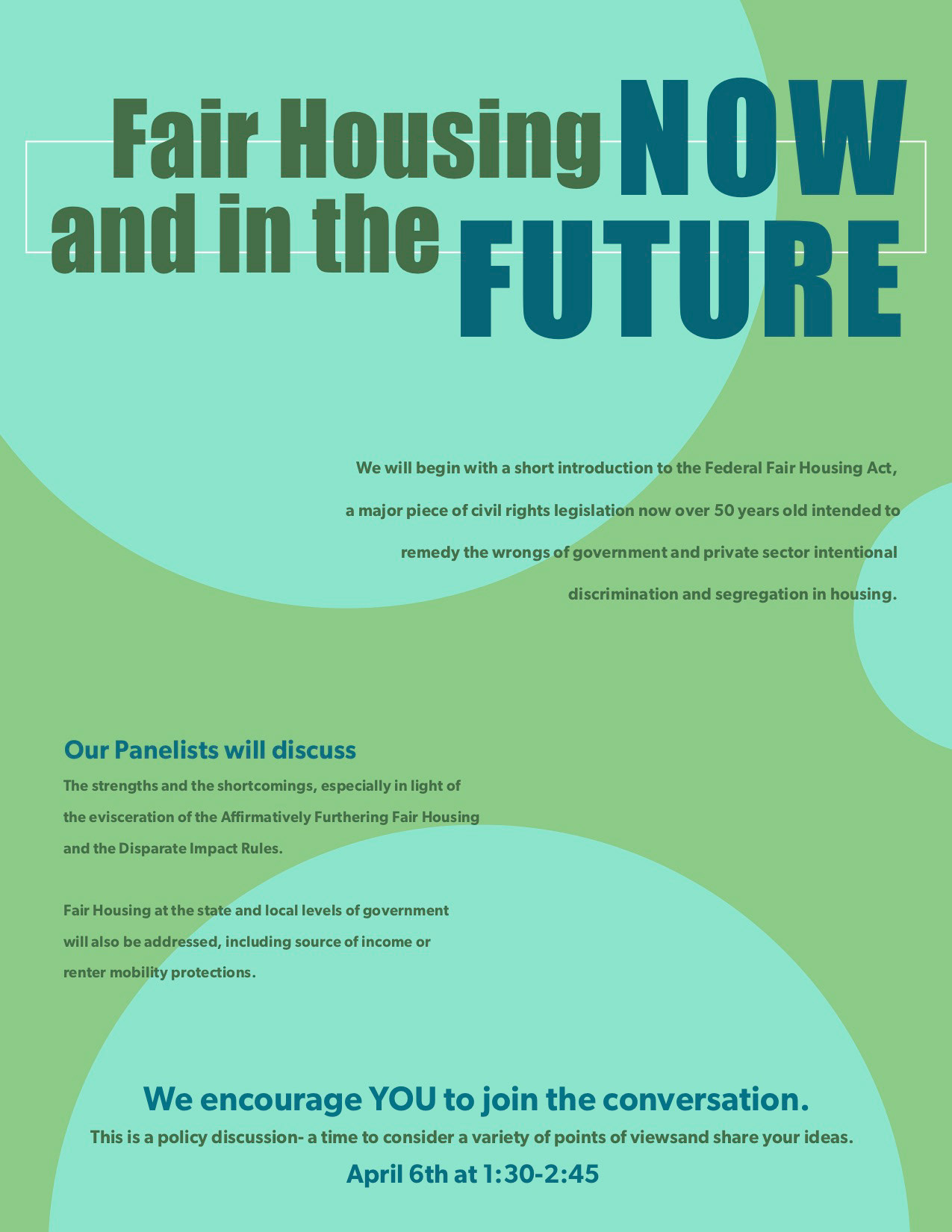 Fair Housing NOW and in the FUTURE

We will begin with a short introduction to the Federal Fair Housing Act, a major piece of civil rights legislation now over 50 years old intended to remedy the wrongs of government and private sector intentional discrimination and segregation in housing.

Our Panelists will discuss

The strengths and the shortcomings, especially in light of the evisceration of the Affirmatively Furthering Fair Housing and the Disparate Impact Rules.

Fair Housing at the state and local levels of government will also be addressed, including source of income or renter mobility protections.

We encourage YOU to join the conversation.

This is a policy discussion- a time to consider a variety of points of viewsand share your ideas.

April 6th at 1:30-2:45